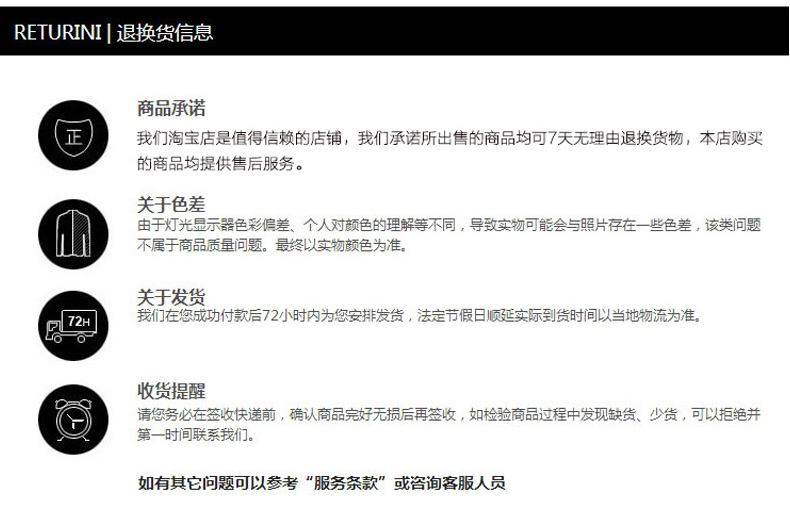 RETURINI | 退换货信息

正

商品承诺

我们淘宝店是值得信赖的店铺，我们承诺所出售的商品均可7天无理由退换货物，本店购买的商品均提供售后服务。

关于色差

由于灯光显示器色彩偏差、个人对颜色的理解等不同，导致实物可能会与照片存在一些色差，该类问题不属于商品质量问题。最终以实物颜色为准。

72H

关于发货

我们在您成功付款后72小时内为您安排发货，法定节假日顺延实际到货时间以当地物流为准。

收货提醒

请您务必在签收快递前，确认商品完好无损后再签收，如检验商品过程中发现缺货、少货，可以拒绝并第一时间联系我们。

如有其它问题可以参考“服务条款”或咨询客服人员